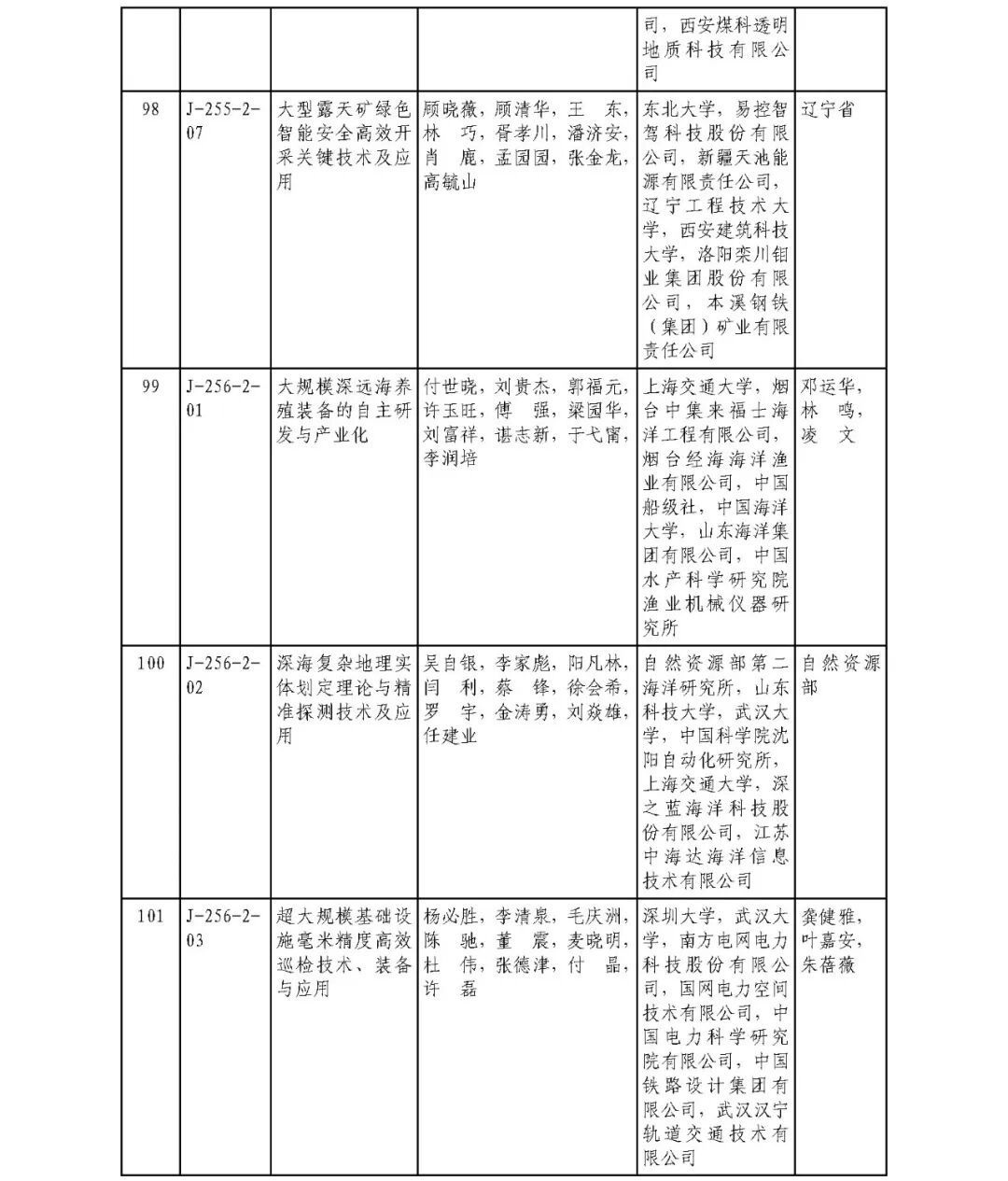 |  |  |  |  | 司，西安煤科透明地质科技有限公司 |  |
|---|---|---|---|---|---|
| 98 | J-255-2-07 | 大型露天矿绿色智能安全高效开采关键技术及应用 | 顾晓薇，顾清华，王　东，林　巧，胥孝川，潘济安，肖　鹿，孟园园，张金龙，高毓山 | 东北大学，易控智驾科技股份有限公司，新疆天池能源有限责任公司，辽宁工程技术大学，西安建筑科技大学，洛阳栾川钼业集团股份有限公司，本溪钢铁（集团）矿业有限责任公司 | 辽宁省 |
| 99 | J-256-2-01 | 大规模深远海养殖装备的自主研发与产业化 | 付世晓，刘贵杰，郭福元，许玉旺，傅　强，梁园华，刘富祥，谌志新，于弋甯，李润培 | 上海交通大学，烟台中集来福士海洋工程有限公司，烟台经海海洋渔业有限公司，中国船级社，中国海洋大学，山东海洋集团有限公司，中国水产科学研究院渔业机械仪器研究所 | 邓运华，林　鸣，凌　文 |
| 100 | J-256-2-02 | 深海复杂地理实体划定理论与精准探测技术及应用 | 吴自银，李家彪，阳凡林，闫　利，蔡　锋，徐会希，罗　宇，金涛勇，刘焱雄，任建业 | 自然资源部第二海洋研究所，山东科技大学，武汉大学，中国科学院沈阳自动化研究所，上海交通大学，深之蓝海洋科技股份有限公司，江苏中海达海洋信息技术有限公司 | 自然资源部 |
| 101 | J-256-2-03 | 超大规模基础设施毫米精度高效巡检技术、装备与应用 | 杨必胜，李清泉，毛庆洲，陈　驰，董　震，麦晓明，杜　伟，张德津，付　晶，许　磊 | 深圳大学，武汉大学，南方电网电力科技股份有限公司，国网电力空间技术有限公司，中国电力科学研究院有限公司，中国铁路设计集团有限公司，武汉汉宁轨道交通技术有限公司 | 龚健雅，叶嘉安，朱蓓薇 |